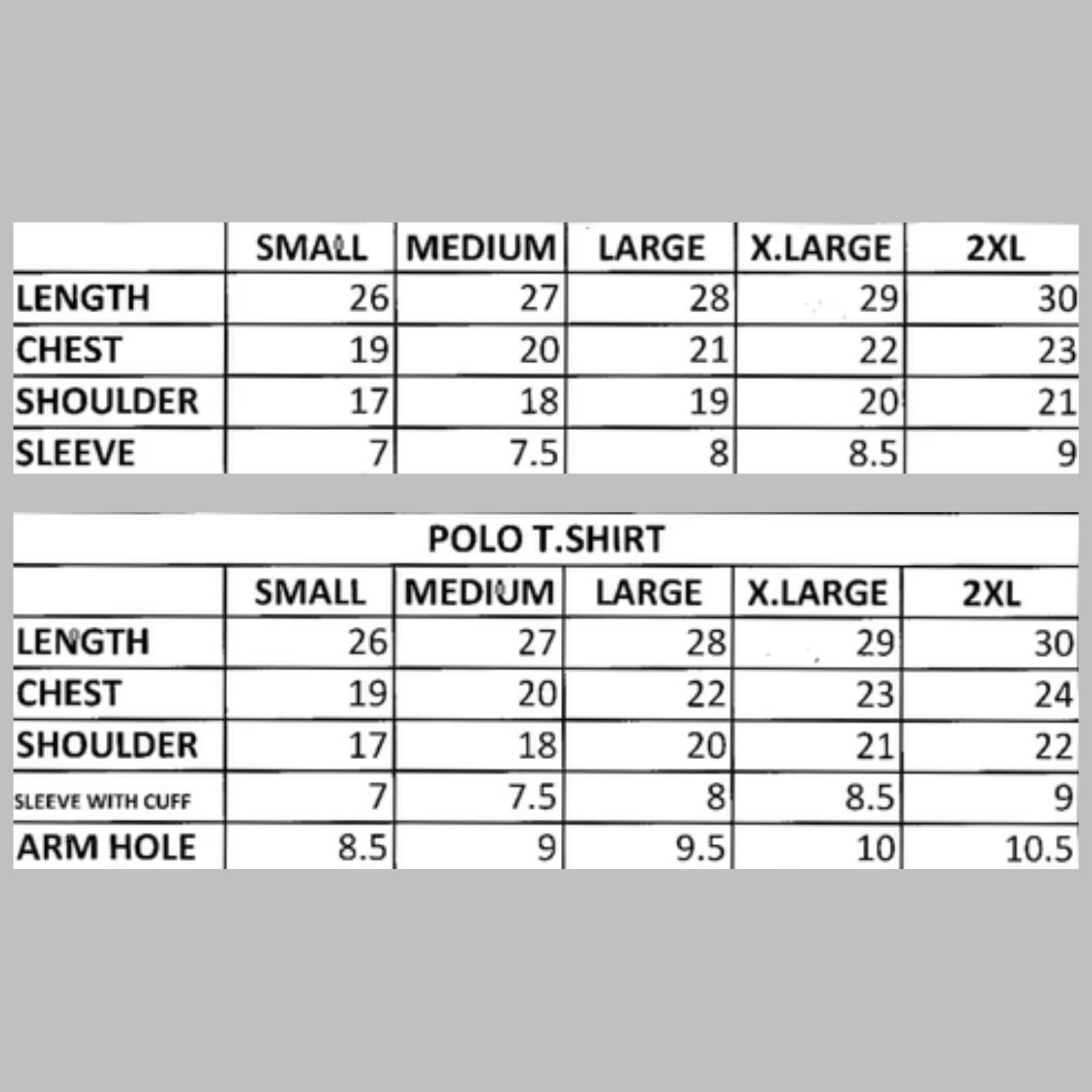 | | SMALL | MEDIUM | LARGE | X.LARGE | 2XL |
|---|---|---|---|---|---|
| LENGTH | 26 | 27 | 28 | 29 | 30 |
| CHEST | 19 | 20 | 21 | 22 | 23 |
| SHOULDER | 17 | 18 | 19 | 20 | 21 |
| SLEEVE | 7 | 7.5 | 8 | 8.5 | 9 |

POLO T.SHIRT

| | SMALL | MEDIUM | LARGE | X.LARGE | 2XL |
|---|---|---|---|---|---|
| LENGTH | 26 | 27 | 28 | 29 | 30 |
| CHEST | 19 | 20 | 22 | 23 | 24 |
| SHOULDER | 17 | 18 | 20 | 21 | 22 |
| SLEEVE WITH CUFF | 7 | 7.5 | 8 | 8.5 | 9 |
| ARM HOLE | 8.5 | 9 | 9.5 | 10 | 10.5 |